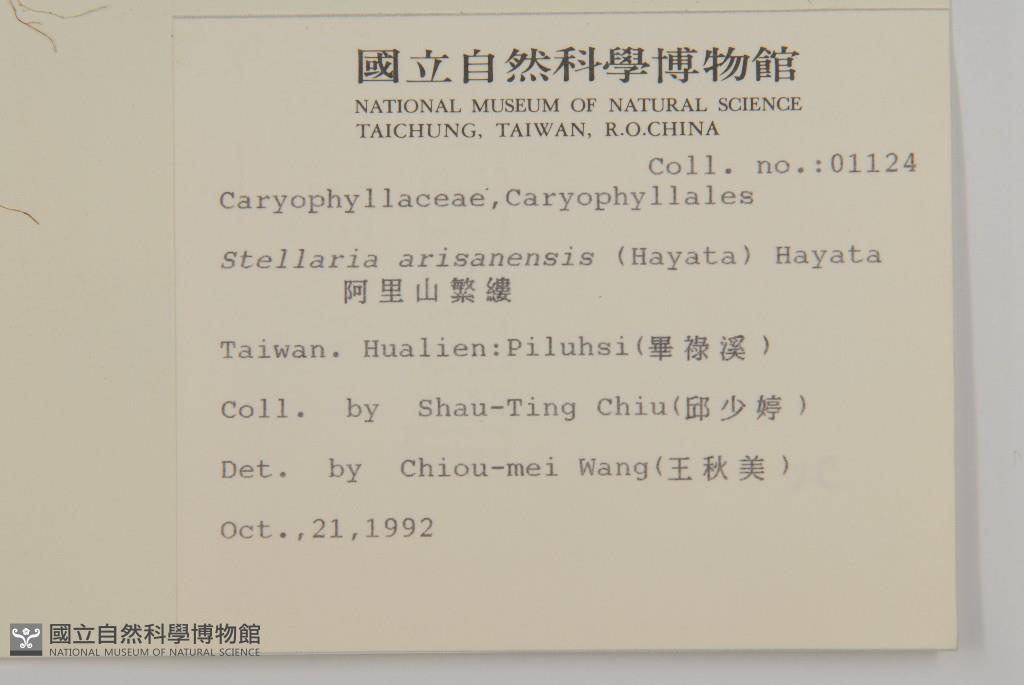 國立自然科學博物館
NATIONAL MUSEUM OF NATURAL SCIENCE
TAICHUNG, TAIWAN, R.O.CHINA

Coll. no.:01124

Caryophyllaceae,Caryophyllales

Stellaria arisanensis (Hayata) Hayata
阿里山繁縷

Taiwan. Hualien:Piluhsi(畢祿溪)

Coll. by Shau-Ting Chiu(邱少婷)

Det. by Chiou-mei Wang(王秋美)

Oct.,21,1992

國立自然科學博物館
NATIONAL MUSEUM OF NATURAL SCIENCE